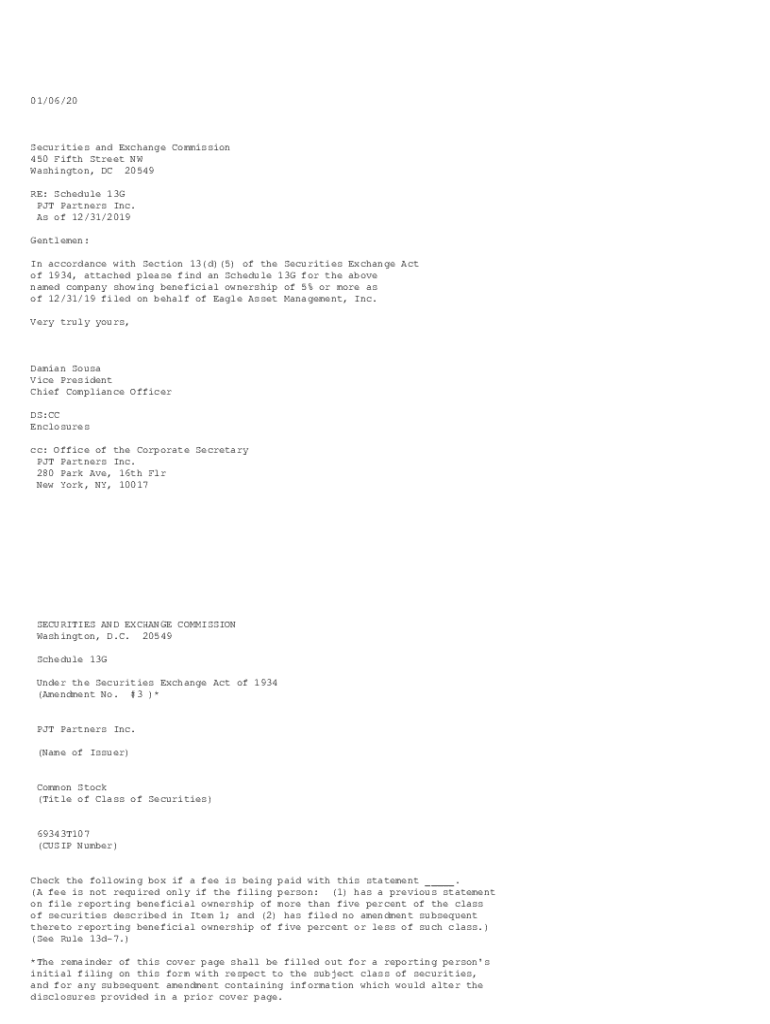 01/06/20

Securities and Exchange Commission
450 Fifth Street NW
Washington, DC 20549

RE: Schedule 13G
PJT Partners Inc.
As of 12/31/2019

Gentlemen:

In accordance with Section 13(d)(5) of the Securities Exchange Act of 1934, attached please find an Schedule 13G for the above named company showing beneficial ownership of 5% or more as of 12/31/19 filed on behalf of Eagle Asset Management, Inc.

Very truly yours,

Damian Sousa
Vice President
Chief Compliance Officer

DS:CC
Enclosures

cc: Office of the Corporate Secretary
PJT Partners Inc.
280 Park Ave, 16th Flr
New York, NY, 10017

SECURITIES AND EXCHANGE COMMISSION
Washington, D.C. 20549

Schedule 13G

Under the Securities Exchange Act of 1934
(Amendment No. #3 )*

PJT Partners Inc.

(Name of Issuer)

Common Stock
(Title of Class of Securities)

69343T107
(CUSIP Number)

Check the following box if a fee is being paid with this statement _____. (A fee is not required only if the filing person: (1) has a previous statement on file reporting beneficial ownership of more than five percent of the class of securities described in Item 1; and (2) has filed no amendment subsequent thereto reporting beneficial ownership of five percent or less of such class.) (See Rule 13d-7.)

*The remainder of this cover page shall be filled out for a reporting person's initial filing on this form with respect to the subject class of securities, and for any subsequent amendment containing information which would alter the disclosures provided in a prior cover page.